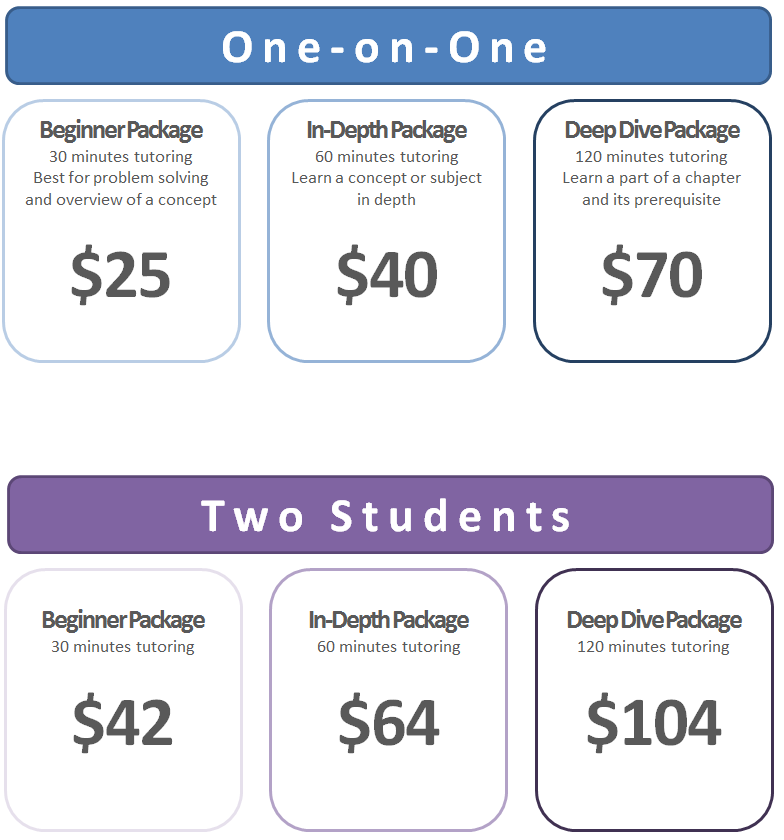 One-on-One

Beginner Package
30 minutes tutoring
Best for problem solving and overview of a concept

$25

In-Depth Package
60 minutes tutoring
Learn a concept or subject in depth

$40

Deep Dive Package
120 minutes tutoring
Learn a part of a chapter and its prerequisite

$70

Two Students

Beginner Package
30 minutes tutoring

$42

In-Depth Package
60 minutes tutoring

$64

Deep Dive Package
120 minutes tutoring

$104